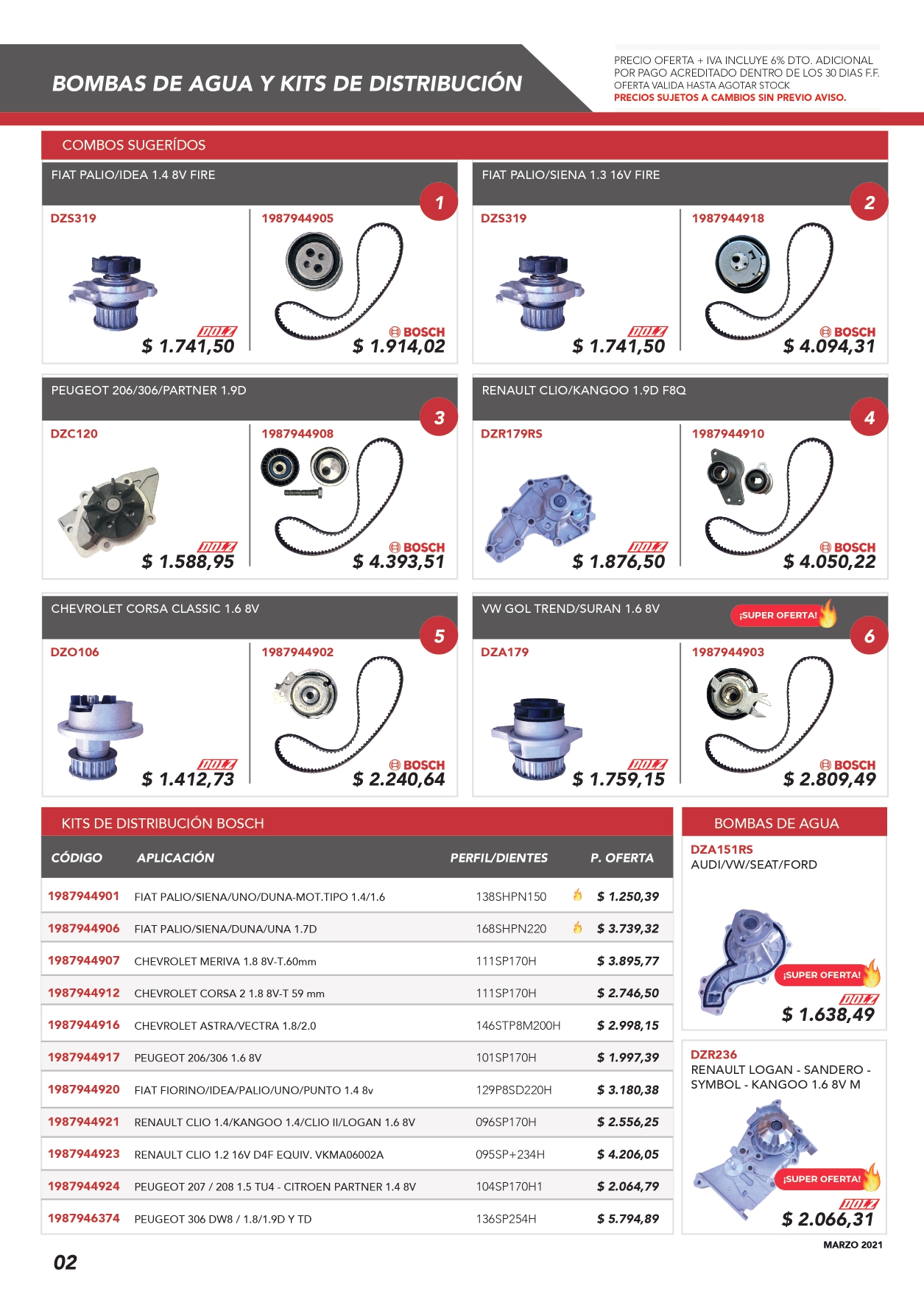 BOMBAS DE AGUA Y KITS DE DISTRIBUCIÓN

PRECIO OFERTA + IVA INCLUYE 6% DTO. ADICIONAL POR PAGO ACREDITADO DENTRO DE LOS 30 DIAS F.F. OFERTA VALIDA HASTA AGOTAR STOCK
PRECIOS SUJETOS A CAMBIOS SIN PREVIO AVISO.

COMBOS SUGERÍDOS

FIAT PALIO/IDEA 1.4 8V FIRE
1
DZS319
DOLZ
$ 1.741,50
1987944905
BOSCH
$ 1.914,02

FIAT PALIO/SIENA 1.3 16V FIRE
2
DZS319
DOLZ
$ 1.741,50
1987944918
BOSCH
$ 4.094,31

PEUGEOT 206/306/PARTNER 1.9D
3
DZC120
DOLZ
$ 1.588,95
1987944908
BOSCH
$ 4.393,51

RENAULT CLIO/KANGOO 1.9D F8Q
4
DZR179RS
DOLZ
$ 1.876,50
1987944910
BOSCH
$ 4.050,22

CHEVROLET CORSA CLASSIC 1.6 8V
5
DZO106
DOLZ
$ 1.412,73
1987944902
BOSCH
$ 2.240,64

VW GOL TREND/SURAN 1.6 8V
¡SUPER OFERTA!
6
DZA179
DOLZ
$ 1.759,15
1987944903
BOSCH
$ 2.809,49

KITS DE DISTRIBUCIÓN BOSCH

| CÓDIGO | APLICACIÓN | PERFIL/DIENTES | P. OFERTA |
|---|---|---|---|
| 1987944901 | FIAT PALIO/SIENA/UNO/DUNA-MOT.TIPO 1.4/1.6 | 138SHPN150 | $ 1.250,39 |
| 1987944906 | FIAT PALIO/SIENA/DUNA/UNA 1.7D | 168SHPN220 | $ 3.739,32 |
| 1987944907 | CHEVROLET MERIVA 1.8 8V-T.60mm | 111SP170H | $ 3.895,77 |
| 1987944912 | CHEVROLET CORSA 2 1.8 8V-T 59 mm | 111SP170H | $ 2.746,50 |
| 1987944916 | CHEVROLET ASTRA/VECTRA 1.8/2.0 | 146STP8M200H | $ 2.998,15 |
| 1987944917 | PEUGEOT 206/306 1.6 8V | 101SP170H | $ 1.997,39 |
| 1987944920 | FIAT FIORINO/IDEA/PALIO/UNO/PUNTO 1.4 8v | 129P8SD220H | $ 3.180,38 |
| 1987944921 | RENAULT CLIO 1.4/KANGOO 1.4/CLIO II/LOGAN 1.6 8V | 096SP170H | $ 2.556,25 |
| 1987944923 | RENAULT CLIO 1.2 16V D4F EQUIV. VKMA06002A | 095SP+234H | $ 4.206,05 |
| 1987944924 | PEUGEOT 207 / 208 1.5 TU4 - CITROEN PARTNER 1.4 8V | 104SP170H1 | $ 2.064,79 |
| 1987946374 | PEUGEOT 306 DW8 / 1.8/1.9D Y TD | 136SP254H | $ 5.794,89 |

BOMBAS DE AGUA

DZA151RS
AUDI/VW/SEAT/FORD
¡SUPER OFERTA!
DOLZ
$ 1.638,49

DZR236
RENAULT LOGAN - SANDERO - SYMBOL - KANGOO 1.6 8V M
¡SUPER OFERTA!
DOLZ
$ 2.066,31

MARZO 2021

02